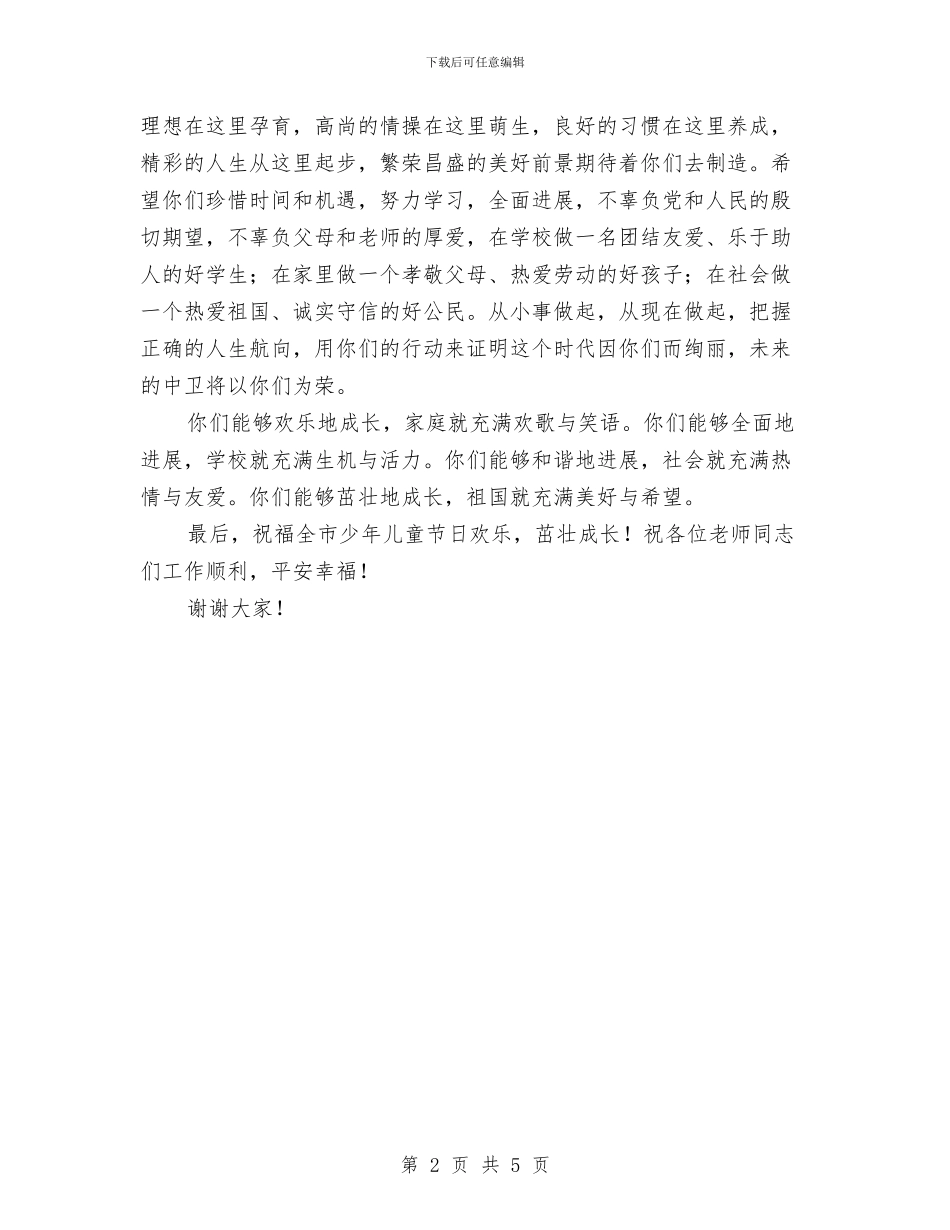 下载后可任意编辑

理想在这里孕育，高尚的情操在这里萌生，良好的习惯在这里养成，精彩的人生从这里起步，繁荣昌盛的美好前景期待着你们去制造。希望你们珍惜时间和机遇，努力学习，全面进展，不辜负党和人民的殷切期望，不辜负父母和老师的厚爱，在学校做一名团结友爱、乐于助人的好学生；在家里做一个孝敬父母、热爱劳动的好孩子；在社会做一个热爱祖国、诚实守信的好公民。从小事做起，从现在做起，把握正确的人生航向，用你们的行动来证明这个时代因你们而绚丽，未来的中卫将以你们为荣。

你们能够欢乐地成长，家庭就充满欢歌与笑语。你们能够全面地进展，学校就充满生机与活力。你们能够和谐地进展，社会就充满热情与友爱。你们能够茁壮地成长，祖国就充满美好与希望。

最后，祝福全市少年儿童节日欢乐，茁壮成长！祝各位老师同志们工作顺利，平安幸福！

谢谢大家！

第 2 页 共 5 页